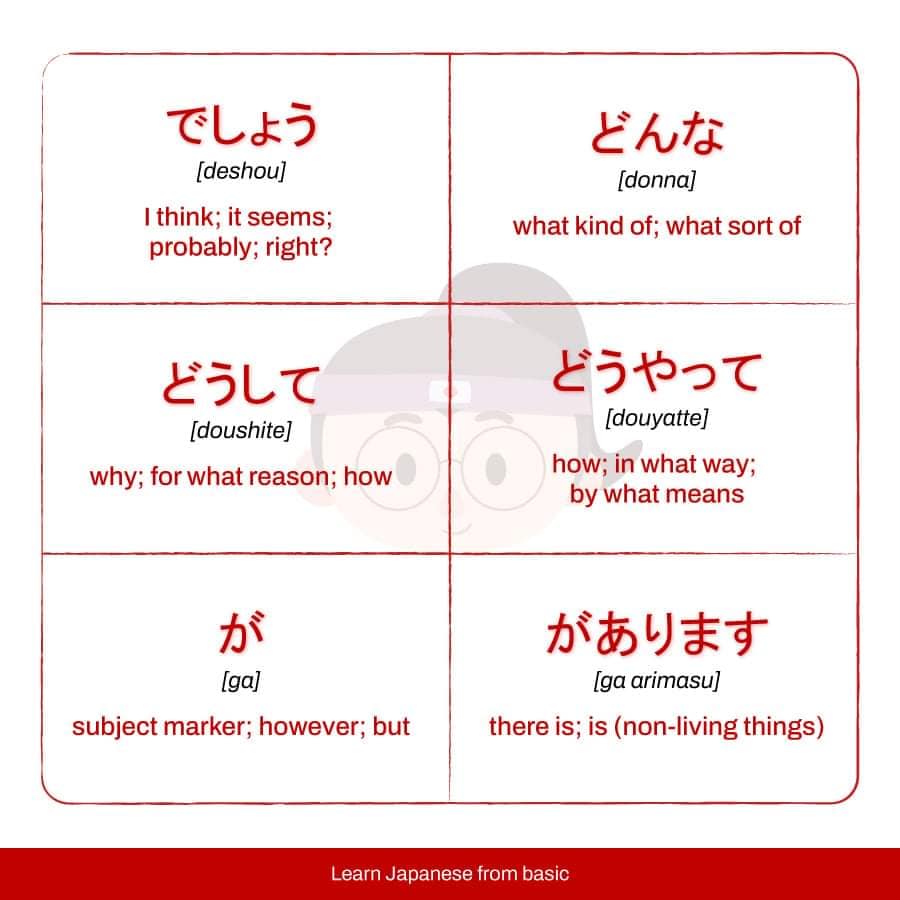 でしょう
[deshou]
I think; it seems; probably; right?

どんな
[donna]
what kind of; what sort of

どうして
[doushite]
why; for what reason; how

どうやって
[douyatte]
how; in what way; by what means

が
[ga]
subject marker; however; but

があります
[ga arimasu]
there is; is (non-living things)

Learn Japanese from basic